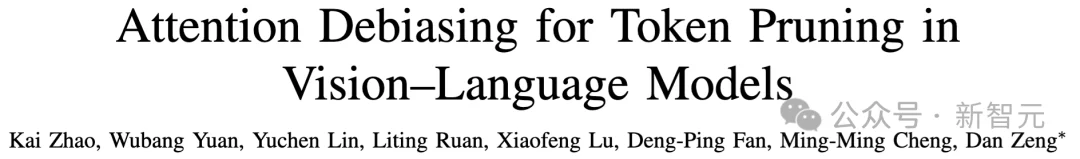 Attention Debiasing for Token Pruning in Vision–Language Models

公众号 · 新智元

Kai Zhao, Wubang Yuan, Yuchen Lin, Liting Ruan, Xiaofeng Lu, Deng-Ping Fan, Ming-Ming Cheng, Dan Zeng*